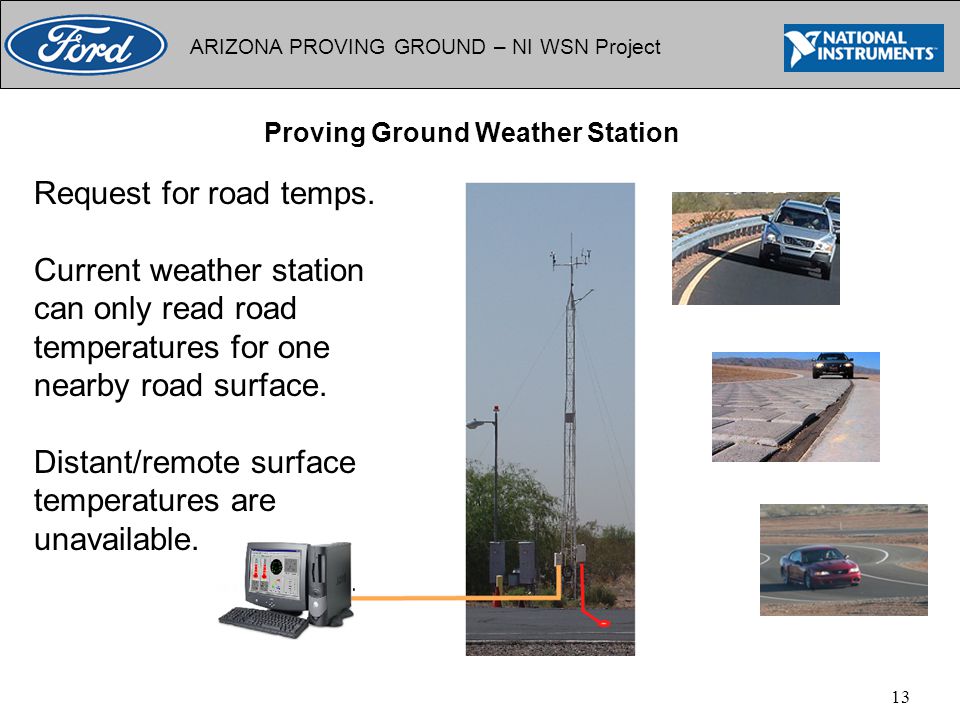 Ford

ARIZONA PROVING GROUND – NI WSN Project

NATIONAL INSTRUMENTS

Proving Ground Weather Station

Request for road temps.

Current weather station can only read road temperatures for one nearby road surface.

Distant/remote surface temperatures are unavailable.

13